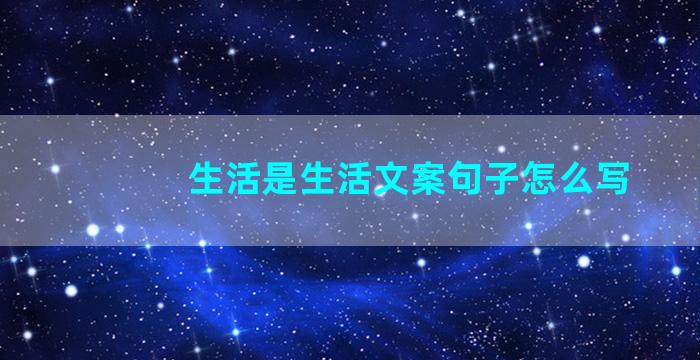 生活是生活文案句子怎么写